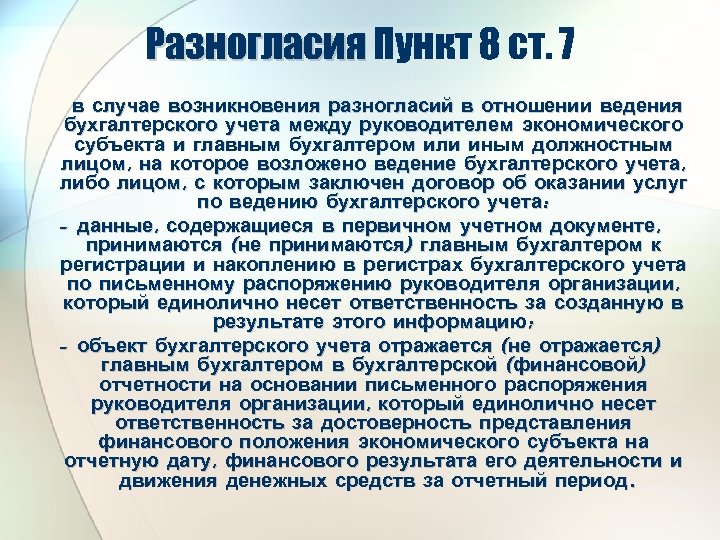 Разногласия Пункт 8 ст. 7

в случае возникновения разногласий в отношении ведения бухгалтерского учета между руководителем экономического субъекта и главным бухгалтером или иным должностным лицом, на которое возложено ведение бухгалтерского учета, либо лицом, с которым заключен договор об оказании услуг по ведению бухгалтерского учета:

- данные, содержащиеся в первичном учетном документе, принимаются (не принимаются) главным бухгалтером к регистрации и накоплению в регистрах бухгалтерского учета по письменному распоряжению руководителя организации, который единолично несет ответственность за созданную в результате этого информацию;

- объект бухгалтерского учета отражается (не отражается) главным бухгалтером в бухгалтерской (финансовой) отчетности на основании письменного распоряжения руководителя организации, который единолично несет ответственность за достоверность представления финансового положения экономического субъекта на отчетную дату, финансового результата его деятельности и движения денежных средств за отчетный период.